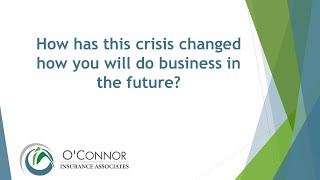 How has this crisis changed how you will do business in the future?

O'CONNOR
INSURANCE ASSOCIATES